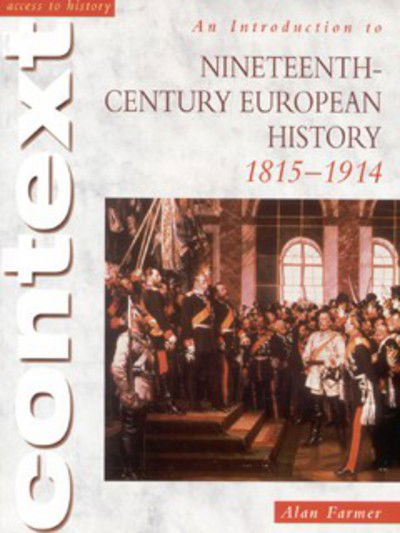 access to history

context

An Introduction to

NINETEENTH-CENTURY EUROPEAN HISTORY

1815–1914

Alan Farmer